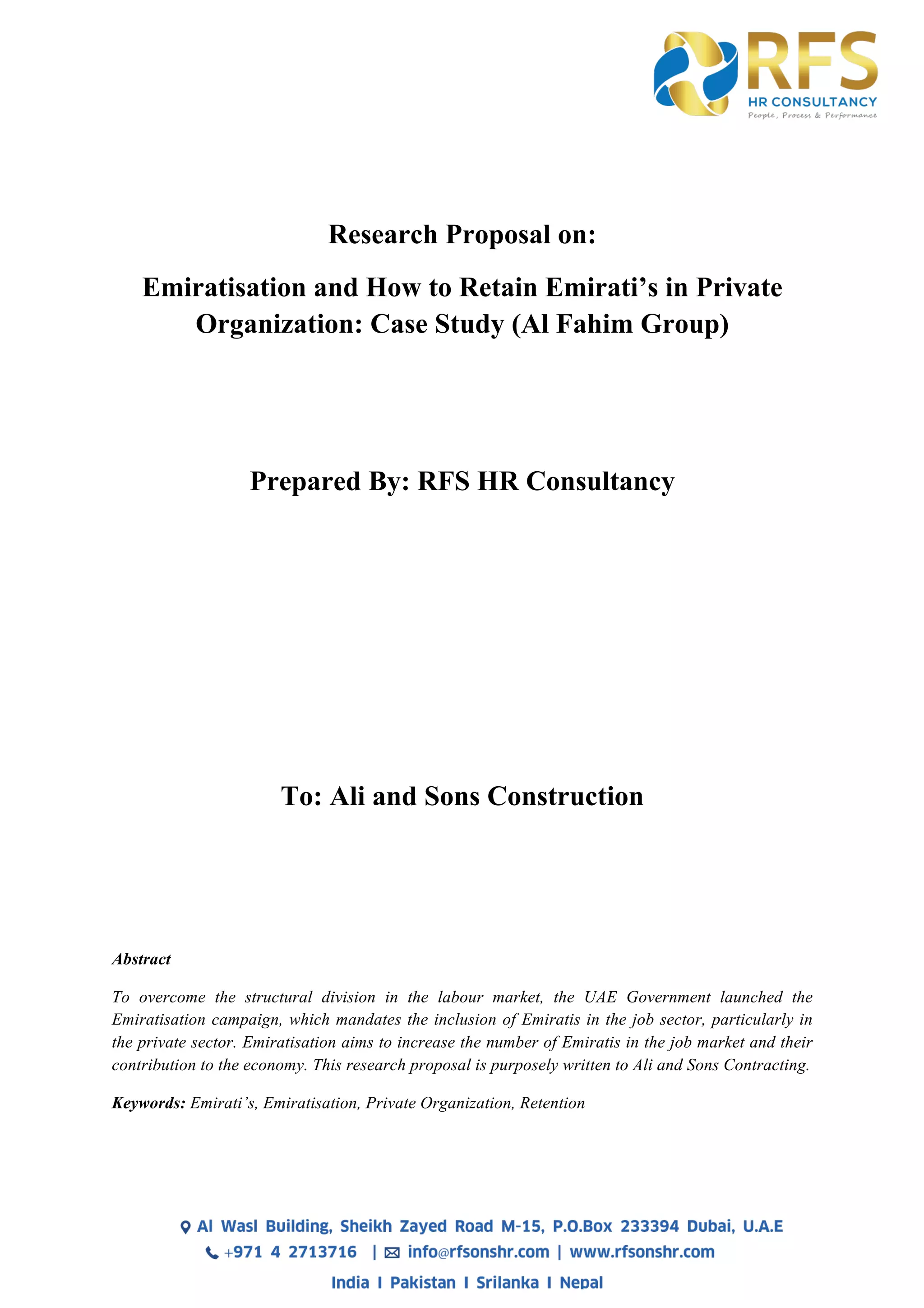 RFS
HR CONSULTANCY
People, Process & Performance

Research Proposal on:

Emiratisation and How to Retain Emirati's in Private Organization: Case Study (Al Fahim Group)

Prepared By: RFS HR Consultancy

To: Ali and Sons Construction

Abstract

To overcome the structural division in the labour market, the UAE Government launched the Emiratisation campaign, which mandates the inclusion of Emiratis in the job sector, particularly in the private sector. Emiratisation aims to increase the number of Emiratis in the job market and their contribution to the economy. This research proposal is purposely written to Ali and Sons Contracting.

Keywords: Emirati's, Emiratisation, Private Organization, Retention

Al Wasl Building, Sheikh Zayed Road M-15, P.O.Box 233394 Dubai, U.A.E
+971 4 2713716 | info@rfsonshr.com | www.rfsonshr.com
India I Pakistan I Srilanka I Nepal